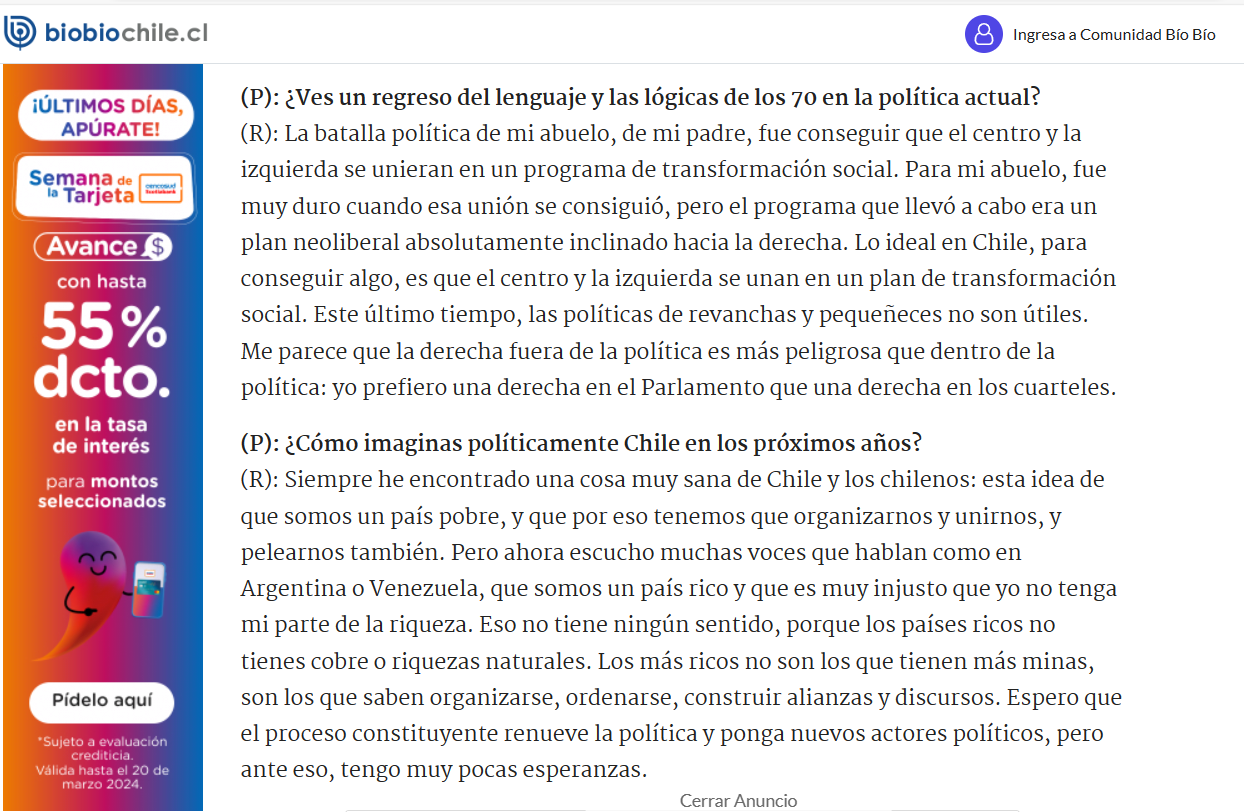 biobiochile.cl

Ingresa a Comunidad Bío Bío

¡ÚLTIMOS DÍAS, APÚRATE!

Semana de la Tarjeta

cencosud Scotiabank

Avance $

con hasta

55% dcto.

en la tasa de interés

para montos seleccionados

Pídelo aquí

*Sujeto a evaluación crediticia. Válida hasta el 20 de marzo 2024.

(P): ¿Ves un regreso del lenguaje y las lógicas de los 70 en la política actual?
(R): La batalla política de mi abuelo, de mi padre, fue conseguir que el centro y la izquierda se unieran en un programa de transformación social. Para mi abuelo, fue muy duro cuando esa unión se consiguió, pero el programa que llevó a cabo era un plan neoliberal absolutamente inclinado hacia la derecha. Lo ideal en Chile, para conseguir algo, es que el centro y la izquierda se unan en un plan de transformación social. Este último tiempo, las políticas de revanchas y pequeñeces no son útiles. Me parece que la derecha fuera de la política es más peligrosa que dentro de la política: yo prefiero una derecha en el Parlamento que una derecha en los cuarteles.

(P): ¿Cómo imaginas políticamente Chile en los próximos años?
(R): Siempre he encontrado una cosa muy sana de Chile y los chilenos: esta idea de que somos un país pobre, y que por eso tenemos que organizarnos y unirnos, y pelearnos también. Pero ahora escucho muchas voces que hablan como en Argentina o Venezuela, que somos un país rico y que es muy injusto que yo no tenga mi parte de la riqueza. Eso no tiene ningún sentido, porque los países ricos no tienes cobre o riquezas naturales. Los más ricos no son los que tienen más minas, son los que saben organizarse, ordenarse, construir alianzas y discursos. Espero que el proceso constituyente renueve la política y ponga nuevos actores políticos, pero ante eso, tengo muy pocas esperanzas.

Cerrar Anuncio